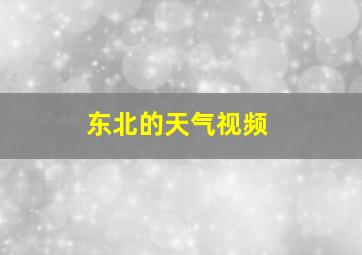 东北的天气视频